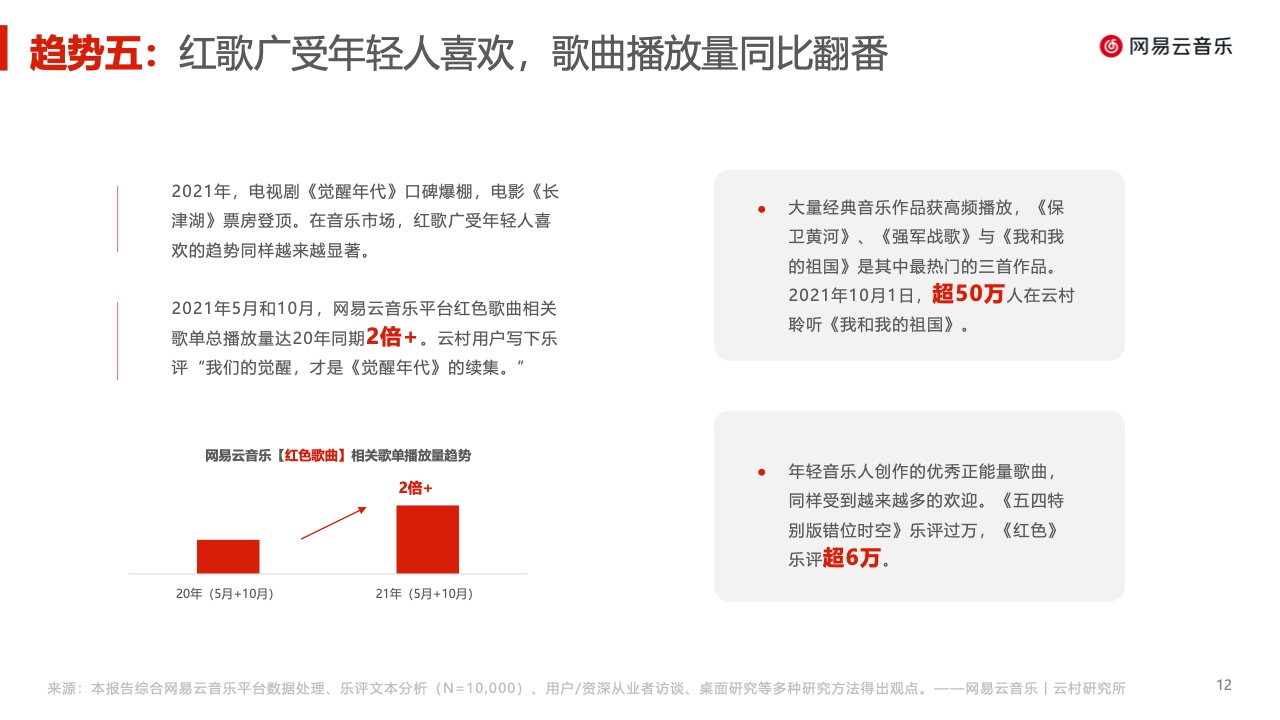 趋势五：红歌广受年轻人喜欢，歌曲播放量同比翻番

网易云音乐

2021年，电视剧《觉醒年代》口碑爆棚，电影《长津湖》票房登顶。在音乐市场，红歌广受年轻人喜欢的趋势同样越来越显著。

2021年5月和10月，网易云音乐平台红色歌曲相关歌单总播放量达20年同期2倍+。云村用户写下乐评“我们的觉醒，才是《觉醒年代》的续集。”

网易云音乐【红色歌曲】相关歌单播放量趋势

2倍+

20年（5月+10月）

21年（5月+10月）

● 大量经典音乐作品获高频播放，《保卫黄河》、《强军战歌》与《我和我的祖国》是其中最热门的三首作品。2021年10月1日，超50万人在云村聆听《我和我的祖国》。

● 年轻音乐人创作的优秀正能量歌曲，同样受到越来越多的欢迎。《五四特别版错位时空》乐评过万，《红色》乐评超6万。

来源：本报告综合网易云音乐平台数据处理、乐评文本分析（N=10,000）、用户/资深从业者访谈、桌面研究等多种研究方法得出观点。——网易云音乐丨云村研究所

12